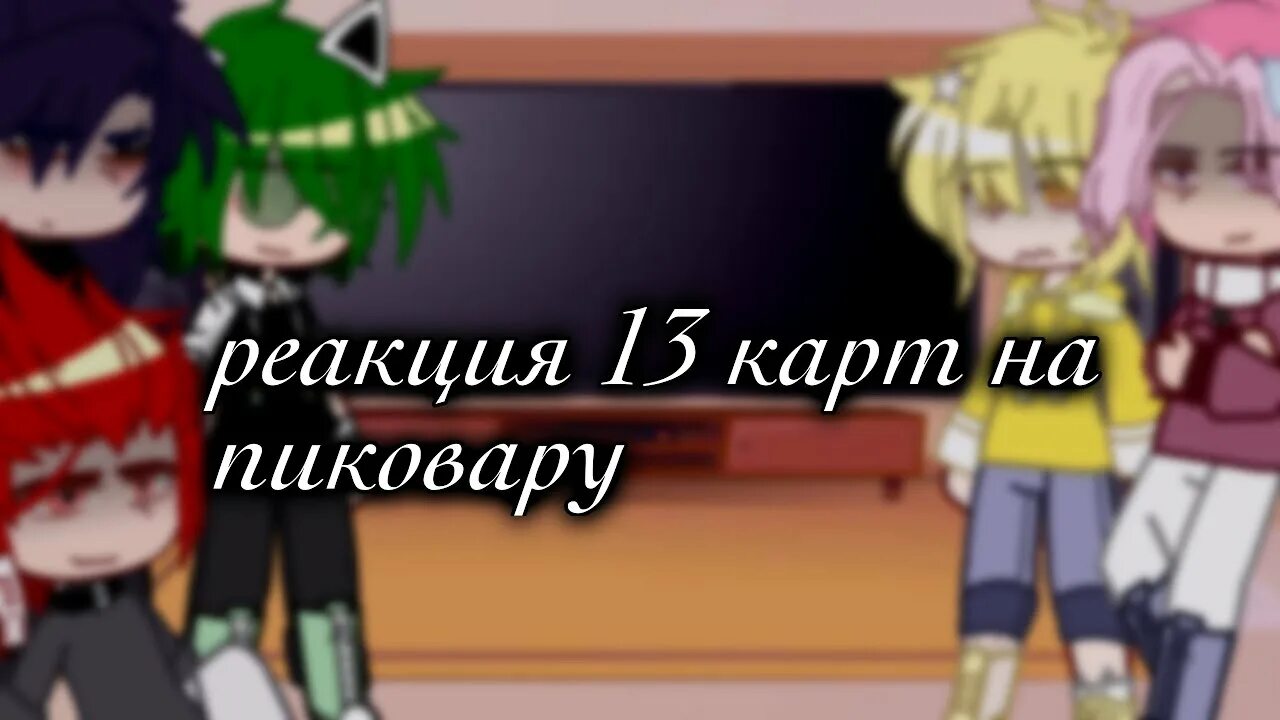 реакция 13 карт на пиковару